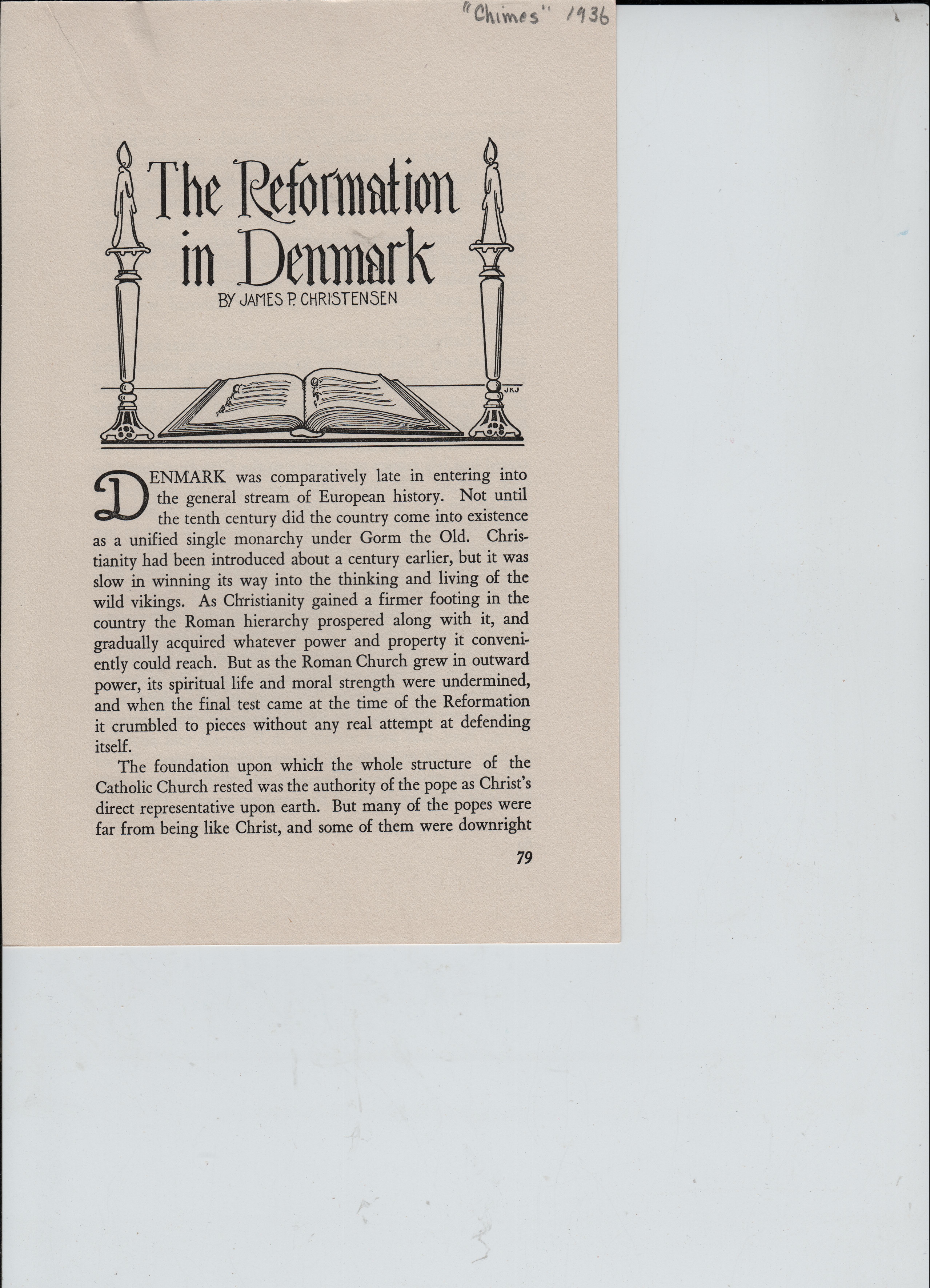 "Chimes" 1936

The Reformation in Denmark

BY JAMES P. CHRISTENSEN

JKJ

DENMARK was comparatively late in entering into the general stream of European history. Not until the tenth century did the country come into existence as a unified single monarchy under Gorm the Old. Christianity had been introduced about a century earlier, but it was slow in winning its way into the thinking and living of the wild vikings. As Christianity gained a firmer footing in the country the Roman hierarchy prospered along with it, and gradually acquired whatever power and property it conveniently could reach. But as the Roman Church grew in outward power, its spiritual life and moral strength were undermined, and when the final test came at the time of the Reformation it crumbled to pieces without any real attempt at defending itself.

The foundation upon which the whole structure of the Catholic Church rested was the authority of the pope as Christ's direct representative upon earth. But many of the popes were far from being like Christ, and some of them were downright

79